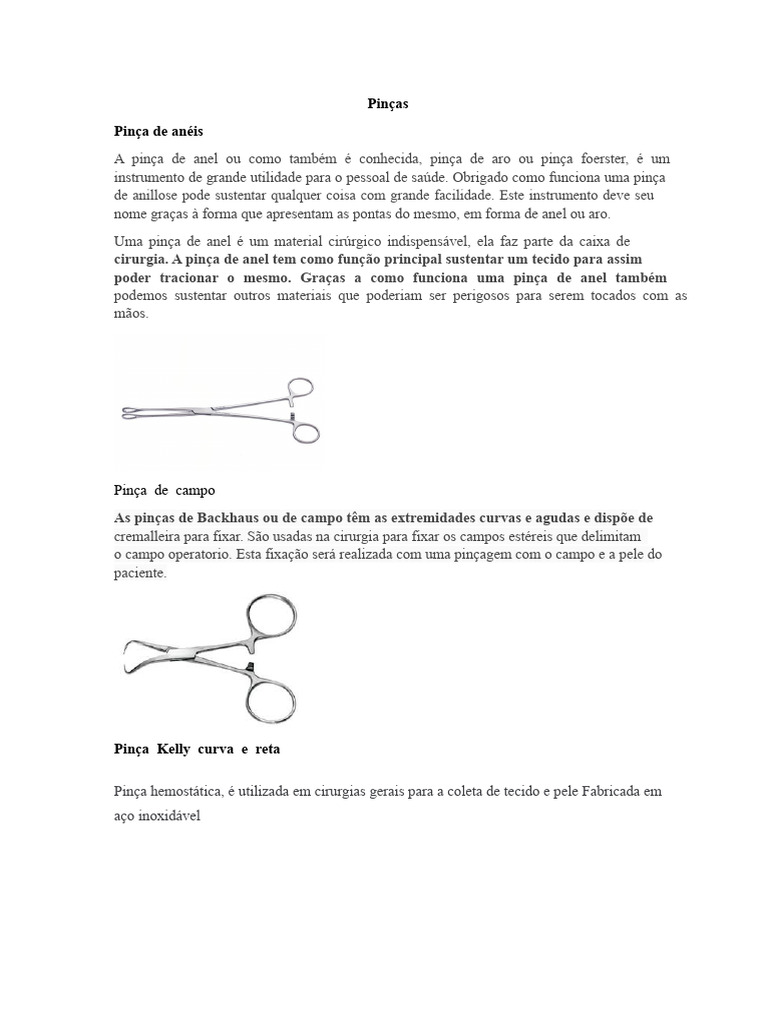 Pinças

Pinça de anéis

A pinça de anel ou como também é conhecida, pinça de aro ou pinça foerster, é um instrumento de grande utilidade para o pessoal de saúde. Obrigado como funciona uma pinça de anillose pode sustentar qualquer coisa com grande facilidade. Este instrumento deve seu nome graças à forma que apresentam as pontas do mesmo, em forma de anel ou aro.

Uma pinça de anel é um material cirúrgico indispensável, ela faz parte da caixa de cirurgia. A pinça de anel tem como função principal sustentar um tecido para assim poder tracionar o mesmo. Graças a como funciona uma pinça de anel também podemos sustentar outros materiais que poderiam ser perigosos para serem tocados com as mãos.

Pinça de campo

As pinças de Backhaus ou de campo têm as extremidades curvas e agudas e dispõe de cremalleira para fixar. São usadas na cirurgia para fixar os campos estéreis que delimitam o campo operatorio. Esta fixação será realizada com uma pinçagem com o campo e a pele do paciente.

Pinça Kelly curva e reta

Pinça hemostática, é utilizada em cirurgias gerais para a coleta de tecido e pele Fabricada em aço inoxidável